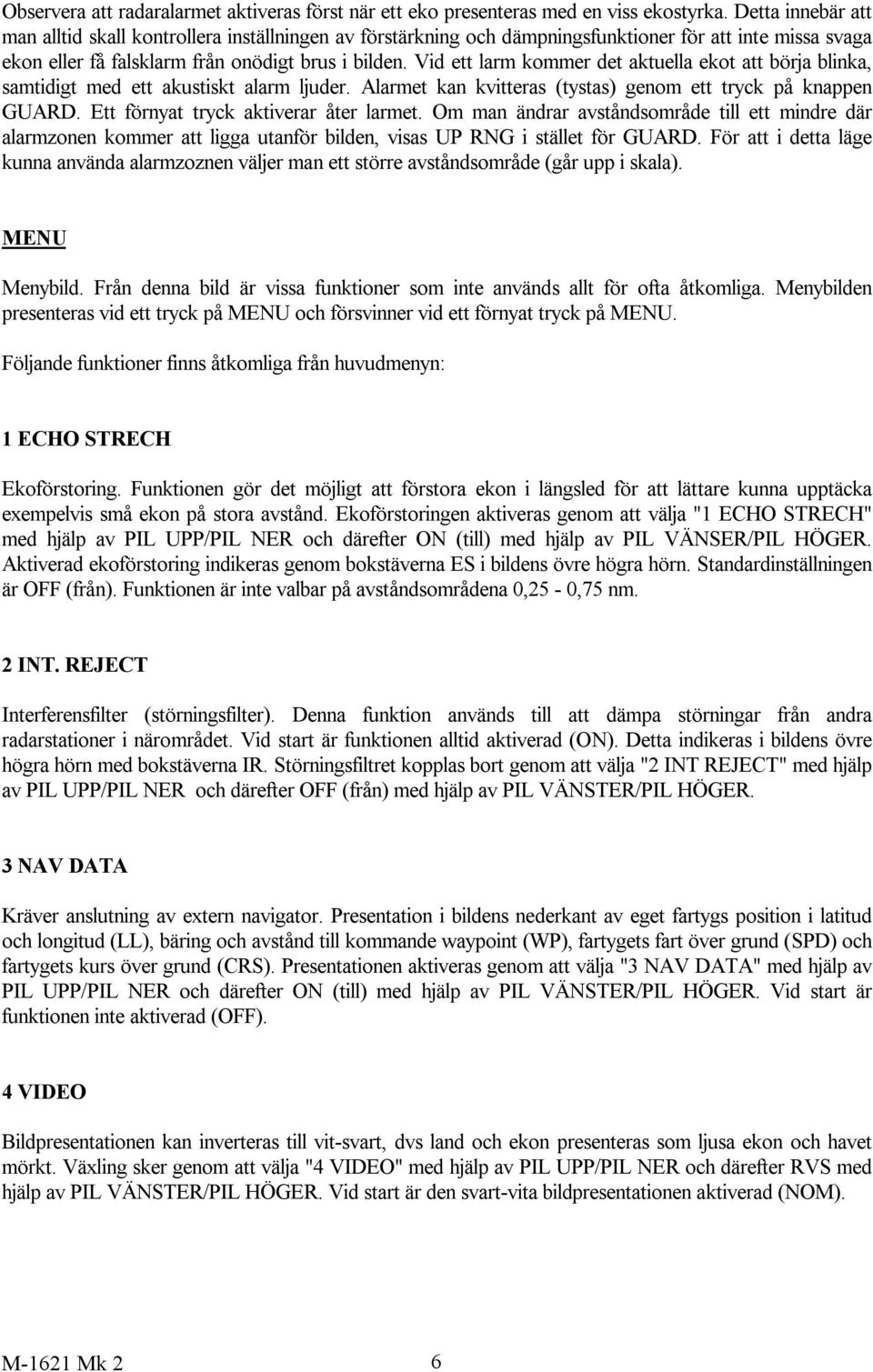 Observera att radaralarmet aktiveras först när ett eko presenteras med en viss ekostyrka. Detta innebär att man alltid skall kontrollera inställningen av förstärkning och dämpningsfunktioner för att inte missa svaga ekon eller få falsklarm från onödigt brus i bilden. Vid ett larm kommer det aktuella ekot att börja blinka, samtidigt med ett akustiskt alarm ljuder. Alarmet kan kvitteras (tystas) genom ett tryck på knappen GUARD. Ett förnyat tryck aktiverar åter larmet. Om man ändrar avståndsområde till ett mindre där alarmzonen kommer att ligga utanför bilden, visas UP RNG i stället för GUARD. För att i detta läge kunna använda alarmzoznen väljer man ett större avståndsområde (går upp i skala).

MENU

Menybild. Från denna bild är vissa funktioner som inte används allt för ofta åtkomliga. Menybilden presenteras vid ett tryck på MENU och försvinner vid ett förnyat tryck på MENU.

Följande funktioner finns åtkomliga från huvudmenyn:

1 ECHO STRECH

Ekoförstoring. Funktionen gör det möjligt att förstora ekon i längsled för att lättare kunna upptäcka exempelvis små ekon på stora avstånd. Ekoförstoringen aktiveras genom att välja "1 ECHO STRECH" med hjälp av PIL UPP/PIL NER och därefter ON (till) med hjälp av PIL VÄNSER/PIL HÖGER. Aktiverad ekoförstoring indikeras genom bokstäverna ES i bildens övre högra hörn. Standardinställningen är OFF (från). Funktionen är inte valbar på avståndsområdena 0,25 - 0,75 nm.

2 INT. REJECT

Interferensfilter (störningsfilter). Denna funktion används till att dämpa störningar från andra radarstationer i närområdet. Vid start är funktionen alltid aktiverad (ON). Detta indikeras i bildens övre högra hörn med bokstäverna IR. Störningsfiltret kopplas bort genom att välja "2 INT REJECT" med hjälp av PIL UPP/PIL NER och därefter OFF (från) med hjälp av PIL VÄNSTER/PIL HÖGER.

3 NAV DATA

Kräver anslutning av extern navigator. Presentation i bildens nederkant av eget fartygs position i latitud och longitud (LL), bäring och avstånd till kommande waypoint (WP), fartygets fart över grund (SPD) och fartygets kurs över grund (CRS). Presentationen aktiveras genom att välja "3 NAV DATA" med hjälp av PIL UPP/PIL NER och därefter ON (till) med hjälp av PIL VÄNSTER/PIL HÖGER. Vid start är funktionen inte aktiverad (OFF).

4 VIDEO

Bildpresentationen kan inverteras till vit-svart, dvs land och ekon presenteras som ljusa ekon och havet mörkt. Växling sker genom att välja "4 VIDEO" med hjälp av PIL UPP/PIL NER och därefter RVS med hjälp av PIL VÄNSTER/PIL HÖGER. Vid start är den svart-vita bildpresentationen aktiverad (NOM).

M-1621 Mk 2 6